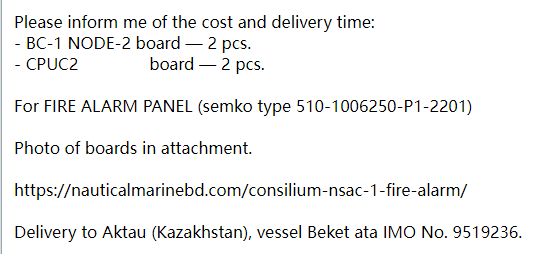 Please inform me of the cost and delivery time:
- BC-1 NODE-2 board — 2 pcs.
- CPUC2 board — 2 pcs.

For FIRE ALARM PANEL (semko type 510-1006250-P1-2201)

Photo of boards in attachment.

https://nauticalmarinebd.com/consilium-nsac-1-fire-alarm/

Delivery to Aktau (Kazakhstan), vessel Beket ata IMO No. 9519236.